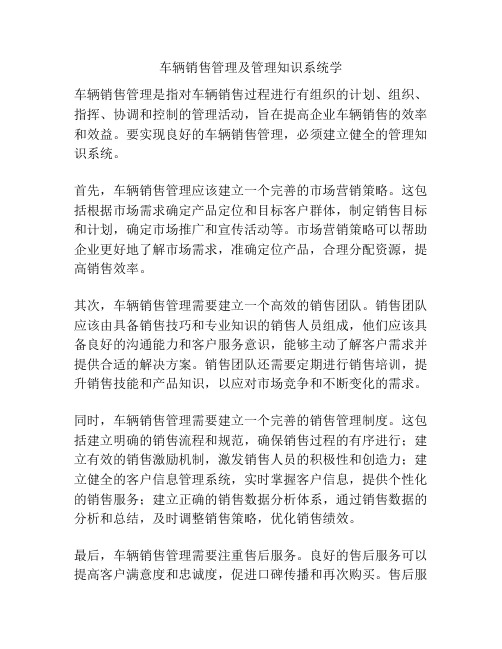 车辆销售管理及管理知识系统学

车辆销售管理是指对车辆销售过程进行有组织的计划、组织、指挥、协调和控制的管理活动，旨在提高企业车辆销售的效率和效益。要实现良好的车辆销售管理，必须建立健全的管理知识系统。

首先，车辆销售管理应该建立一个完善的市场营销策略。这包括根据市场需求确定产品定位和目标客户群体，制定销售目标和计划，确定市场推广和宣传活动等。市场营销策略可以帮助企业更好地了解市场需求，准确定位产品，合理分配资源，提高销售效率。

其次，车辆销售管理需要建立一个高效的销售团队。销售团队应该由具备销售技巧和专业知识的销售人员组成，他们应该具备良好的沟通能力和客户服务意识，能够主动了解客户需求并提供合适的解决方案。销售团队还需要定期进行销售培训，提升销售技能和产品知识，以应对市场竞争和不断变化的需求。

同时，车辆销售管理需要建立一个完善的销售管理制度。这包括建立明确的销售流程和规范，确保销售过程的有序进行；建立有效的销售激励机制，激发销售人员的积极性和创造力；建立健全的客户信息管理系统，实时掌握客户信息，提供个性化的销售服务；建立正确的销售数据分析体系，通过销售数据的分析和总结，及时调整销售策略，优化销售绩效。

最后，车辆销售管理需要注重售后服务。良好的售后服务可以提高客户满意度和忠诚度，促进口碑传播和再次购买。售后服